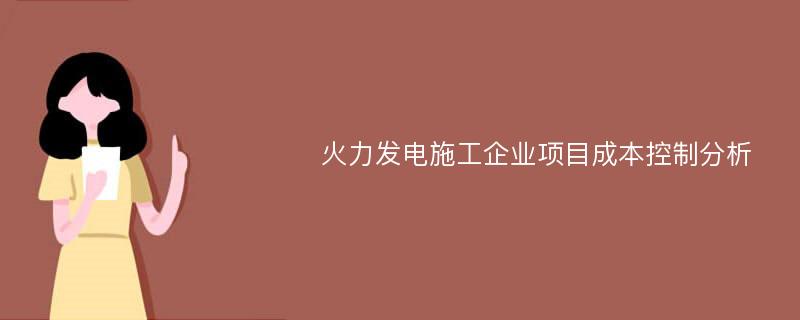 火力发电施工企业项目成本控制分析